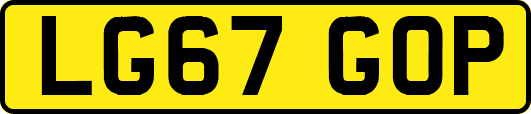 LG67 GOP